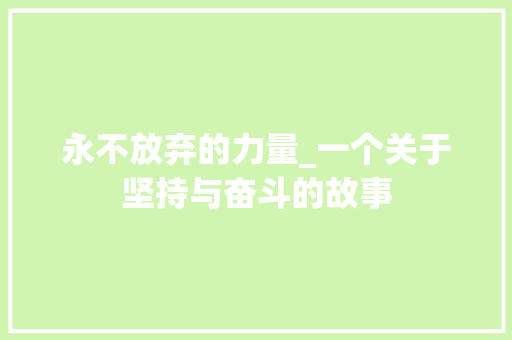 永不放弃的力量_一个关于坚持与奋斗的故事